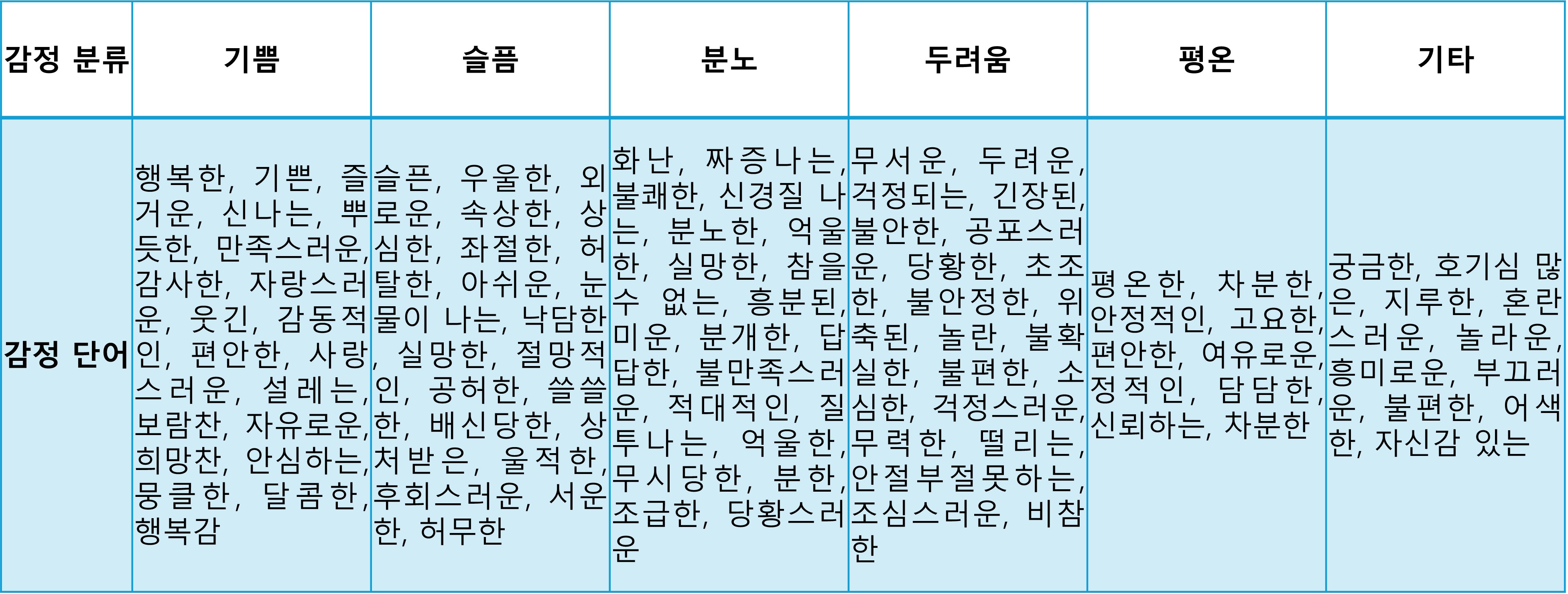 | 감정 분류 | 기쁨 | 슬픔 | 분노 | 두려움 | 평온 | 기타 |
|---|---|---|---|---|---|---|
| 감정 단어 | 행복한, 기쁜, 즐거운, 신나는, 뿌듯한, 만족스러운, 감사한, 자랑스러운, 웃긴, 감동적인, 편안한, 사랑스러운, 설레는, 보람찬, 자유로운, 희망찬, 안심하는, 뭉클한, 달콤한, 행복감 | 슬픈, 우울한, 외로운, 속상한, 상심한, 좌절한, 허탈한, 아쉬운, 눈물이 나는, 낙담한, 실망한, 절망적인, 공허한, 쓸쓸한, 배신당한, 상처받은, 울적한, 후회스러운, 서운한, 허무한 | 화난, 짜증나는, 불쾌한, 신경질 나는, 분노한, 억울한, 실망한, 참을 수 없는, 흥분된, 미운, 분개한, 답답한, 불만족스러운, 적대적인, 질투나는, 억울한, 무시당한, 분한, 조급한, 당황스러운 | 무서운, 두려운, 걱정되는, 긴장된, 불안한, 공포스러운, 당황한, 초조한, 불안정한, 위축된, 놀란, 불확실한, 불편한, 소심한, 걱정스러운, 무력한, 떨리는, 안절부절못하는, 조심스러운, 비참한 | 평온한, 차분한, 안정적인, 고요한, 편안한, 여유로운, 정적인, 담담한, 신뢰하는, 차분한 | 궁금한, 호기심 많은, 지루한, 혼란스러운, 놀라운, 흥미로운, 부끄러운, 불편한, 어색한, 자신감 있는 |